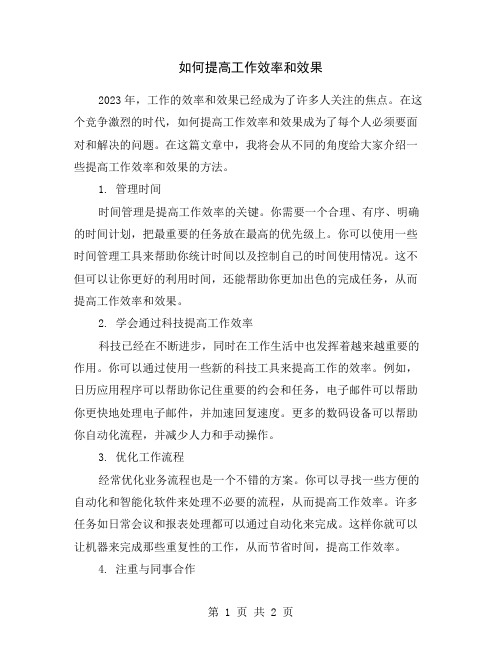 如何提高工作效率和效果

2023年，工作的效率和效果已经成为了许多人关注的焦点。在这个竞争激烈的时代，如何提高工作效率和效果成为了每个人必须要面对和解决的问题。在这篇文章中，我将会从不同的角度给大家介绍一些提高工作效率和效果的方法。

1. 管理时间

时间管理是提高工作效率的关键。你需要一个合理、有序、明确的时间计划，把最重要的任务放在最高的优先级上。你可以使用一些时间管理工具来帮助你统计时间以及控制自己的时间使用情况。这不但可以让你更好的利用时间，还能帮助你更加出色的完成任务，从而提高工作效率和效果。

2. 学会通过科技提高工作效率

科技已经在不断进步，同时在工作生活中也发挥着越来越重要的作用。你可以通过使用一些新的科技工具来提高工作的效率。例如，日历应用程序可以帮助你记住重要的约会和任务，电子邮件可以帮助你更快地处理电子邮件，并加速回复速度。更多的数码设备可以帮助你自动化流程，并减少人力和手动操作。

3. 优化工作流程

经常优化业务流程也是一个不错的方案。你可以寻找一些方便的自动化和智能化软件来处理不必要的流程，从而提高工作效率。许多任务如日常会议和报表处理都可以通过自动化来完成。这样你就可以让机器来完成那些重复性的工作，从而节省时间，提高工作效率。

4. 注重与同事合作

第 1 页 共 2 页